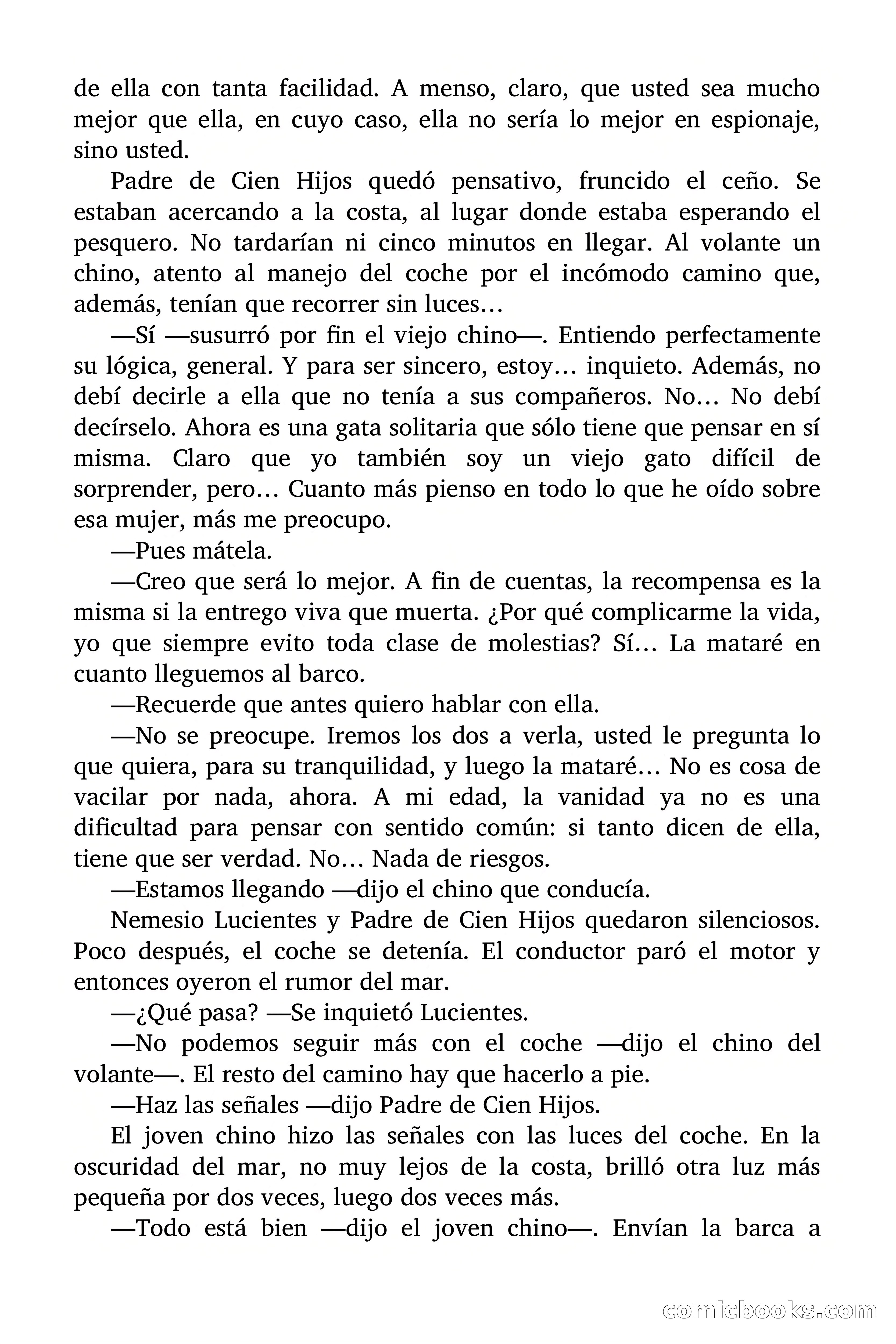 de ella con tanta facilidad. A menso, claro, que usted sea mucho mejor que ella, en cuyo caso, ella no sería lo mejor en espionaje, sino usted.

Padre de Cien Hijos quedó pensativo, fruncido el ceño. Se estaban acercando a la costa, al lugar donde estaba esperando el pesquero. No tardarían ni cinco minutos en llegar. Al volante un chino, atento al manejo del coche por el incómodo camino que, además, tenían que recorrer sin luces…

—Sí —susurró por fin el viejo chino—. Entiendo perfectamente su lógica, general. Y para ser sincero, estoy… inquieto. Además, no debí decirle a ella que no tenía a sus compañeros. No… No debí decírselo. Ahora es una gata solitaria que sólo tiene que pensar en sí misma. Claro que yo también soy un viejo gato difícil de sorprender, pero… Cuanto más pienso en todo lo que he oído sobre esa mujer, más me preocupo.

—Pues mátela.

—Creo que será lo mejor. A fin de cuentas, la recompensa es la misma si la entrego viva que muerta. ¿Por qué complicarme la vida, yo que siempre evito toda clase de molestias? Sí… La mataré en cuanto lleguemos al barco.

—Recuerde que antes quiero hablar con ella.

—No se preocupe. Iremos los dos a verla, usted le pregunta lo que quiera, para su tranquilidad, y luego la mataré… No es cosa de vacilar por nada, ahora. A mi edad, la vanidad ya no es una dificultad para pensar con sentido común: si tanto dicen de ella, tiene que ser verdad. No… Nada de riesgos.

—Estamos llegando —dijo el chino que conducía.

Nemesio Lucientes y Padre de Cien Hijos quedaron silenciosos. Poco después, el coche se detenía. El conductor paró el motor y entonces oyeron el rumor del mar.

—¿Qué pasa? —Se inquietó Lucientes.

—No podemos seguir más con el coche —dijo el chino del volante—. El resto del camino hay que hacerlo a pie.

—Haz las señales —dijo Padre de Cien Hijos.

El joven chino hizo las señales con las luces del coche. En la oscuridad del mar, no muy lejos de la costa, brilló otra luz más pequeña por dos veces, luego dos veces más.

—Todo está bien —dijo el joven chino—. Envían la barca a

comicbooks.com